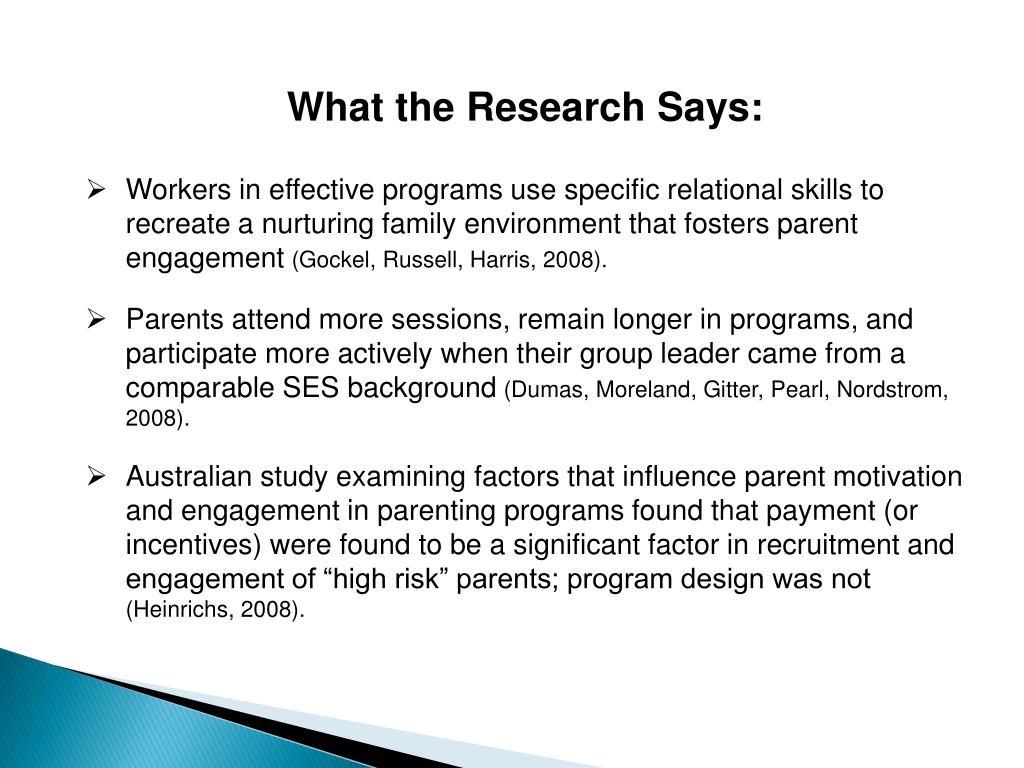 What the Research Says:

➢ Workers in effective programs use specific relational skills to recreate a nurturing family environment that fosters parent engagement (Gockel, Russell, Harris, 2008).

➢ Parents attend more sessions, remain longer in programs, and participate more actively when their group leader came from a comparable SES background (Dumas, Moreland, Gitter, Pearl, Nordstrom, 2008).

➢ Australian study examining factors that influence parent motivation and engagement in parenting programs found that payment (or incentives) were found to be a significant factor in recruitment and engagement of “high risk” parents; program design was not (Heinrichs, 2008).